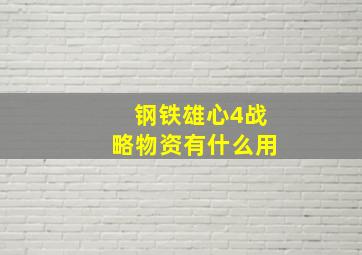 钢铁雄心4战略物资有什么用